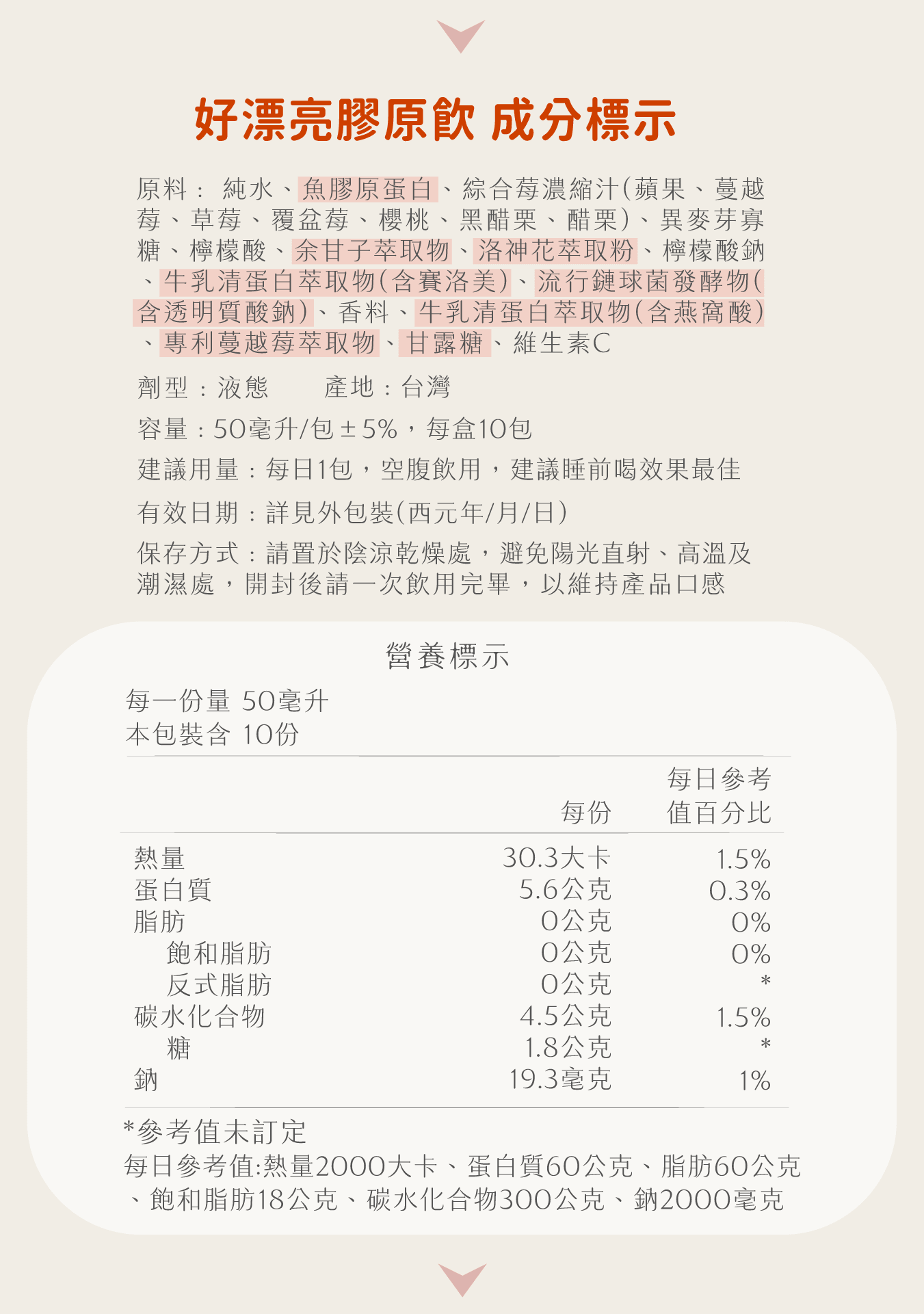 好漂亮膠原飲 成分標示

原料： 純水、魚膠原蛋白、綜合莓濃縮汁(蘋果、蔓越莓、草莓、覆盆莓、櫻桃、黑醋栗、醋栗)、異麥芽寡糖、檸檬酸、余甘子萃取物、洛神花萃取粉、檸檬酸鈉、牛乳清蛋白萃取物(含賽洛美)、流行鏈球菌發酵物(含透明質酸鈉)、香料、牛乳清蛋白萃取物(含燕窩酸)、專利蔓越莓萃取物、甘露糖、維生素C

劑型：液態　　產地：台灣

容量：50毫升/包±5%，每盒10包

建議用量：每日1包，空腹飲用，建議睡前喝效果最佳

有效日期：詳見外包裝(西元年/月/日)

保存方式：請置於陰涼乾燥處，避免陽光直射、高溫及潮濕處，開封後請一次飲用完畢，以維持產品口感

營養標示

每一份量 50毫升
本包裝含 10份

| | 每份 | 每日參考值百分比 |
|---|---|---|
| 熱量 | 30.3大卡 | 1.5% |
| 蛋白質 | 5.6公克 | 0.3% |
| 脂肪 | 0公克 | 0% |
| 飽和脂肪 | 0公克 | 0% |
| 反式脂肪 | 0公克 | * |
| 碳水化合物 | 4.5公克 | 1.5% |
| 糖 | 1.8公克 | * |
| 鈉 | 19.3毫克 | 1% |

*參考值未訂定
每日參考值:熱量2000大卡、蛋白質60公克、脂肪60公克、飽和脂肪18公克、碳水化合物300公克、鈉2000毫克